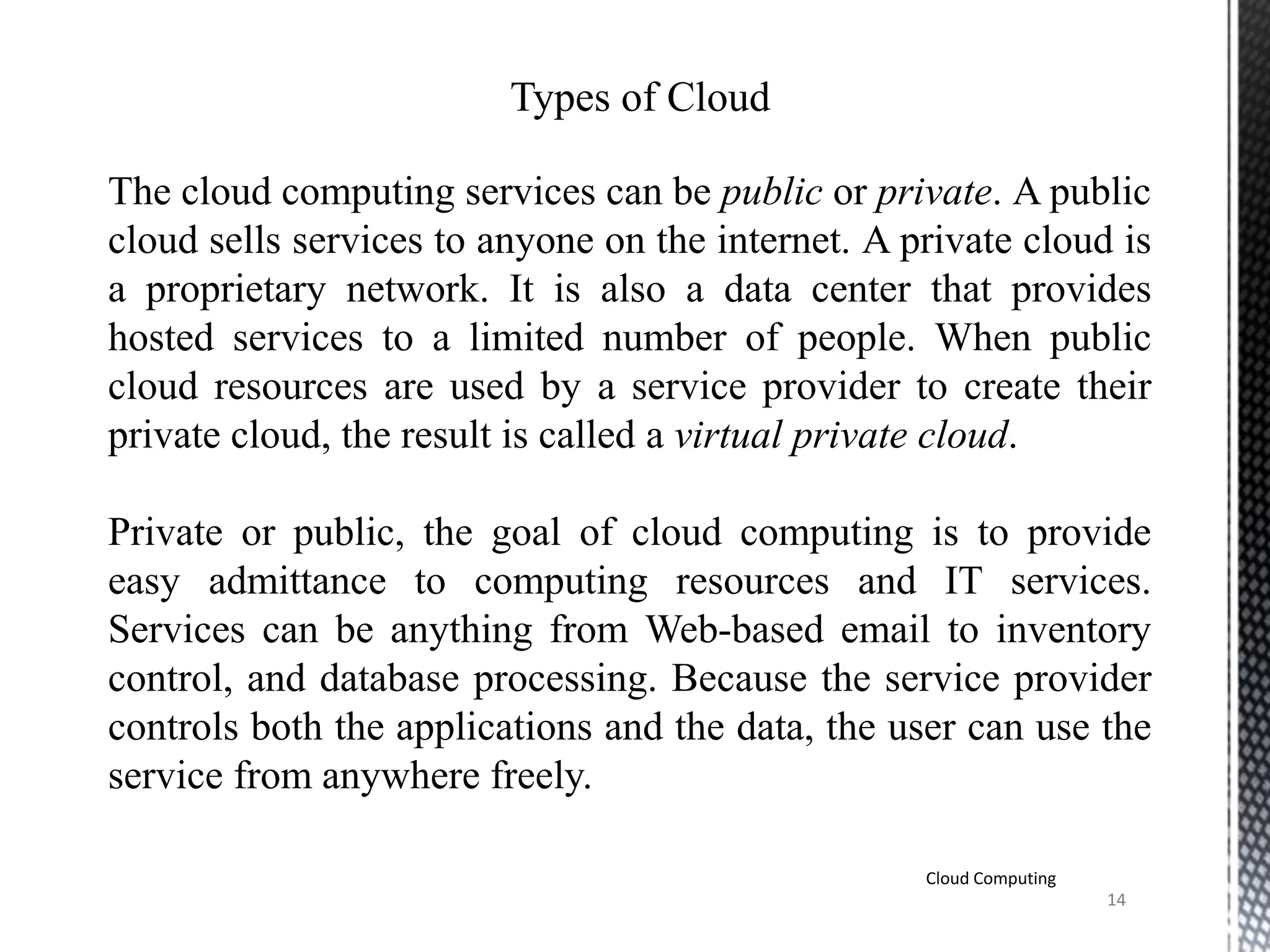 Types of Cloud

The cloud computing services can be public or private. A public cloud sells services to anyone on the internet. A private cloud is a proprietary network. It is also a data center that provides hosted services to a limited number of people. When public cloud resources are used by a service provider to create their private cloud, the result is called a virtual private cloud.

Private or public, the goal of cloud computing is to provide easy admittance to computing resources and IT services. Services can be anything from Web-based email to inventory control, and database processing. Because the service provider controls both the applications and the data, the user can use the service from anywhere freely.

Cloud Computing

14